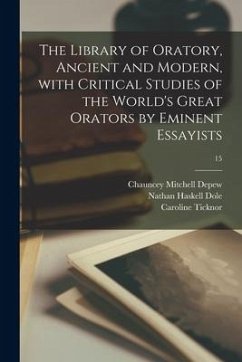 The Library of Oratory, Ancient and Modern, with Critical Studies of the World's Great Orators by Eminent Essayists

15

Chauncey Mitchell Depew
Nathan Haskell Dole
Caroline Ticknor